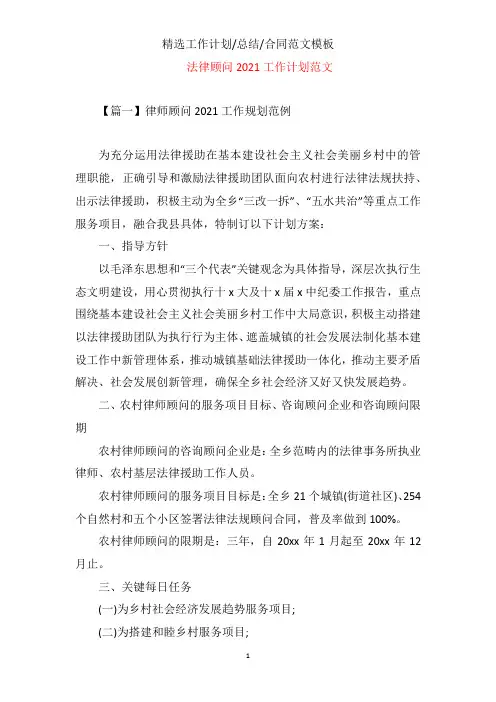 精选工作计划/总结/合同范文模板

法律顾问 2021 工作计划范文

【篇一】律师顾问 2021 工作规划范例

为充分运用法律援助在基本建设社会主义社会美丽乡村中的管理职能，正确引导和激励法律援助团队面向农村进行法律法规扶持、出示法律援助，积极主动为全乡“三改一拆”、“五水共治”等重点工作服务项目，融合我县具体，特制订以下计划方案：

一、指导方针

以毛泽东思想和“三个代表”关键观念为具体指导，深层次执行生态文明建设，用心贯彻执行十 x 大及十 x 届 x 中纪委工作报告，重点围绕基本建设社会主义社会美丽乡村工作中大局意识，积极主动搭建以法律援助团队为执行行为主体、遮盖城镇的社会发展法制化基本建设工作中新管理体系，推动城镇基础法律援助一体化，推动主要矛盾解决、社会发展创新管理，确保全乡社会经济又好又快发展趋势。

二、农村律师顾问的服务项目目标、咨询顾问企业和咨询顾问限期

农村律师顾问的咨询顾问企业是：全乡范畴内的法律事务所执业律师、农村基层法律援助工作人员。

农村律师顾问的服务项目目标是：全乡 21 个城镇(街道社区)、254 个自然村和五个小区签署法律法规顾问合同，普及率做到 100%。

农村律师顾问的限期是：三年，自 20xx 年 1 月起至 20xx 年 12 月止。

三、关键每日任务

(一)为乡村社会经济发展趋势服务项目;

(二)为搭建和睦乡村服务项目;

1